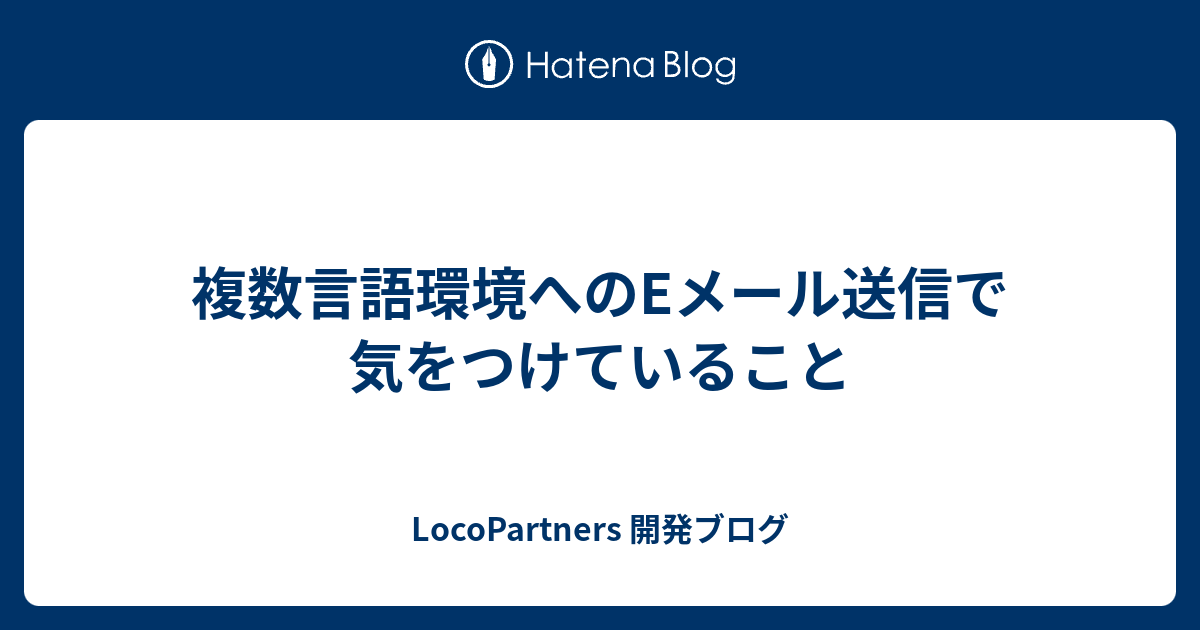 Hatena Blog

複数言語環境へのEメール送信で気をつけていること

LocoPartners 開発ブログ